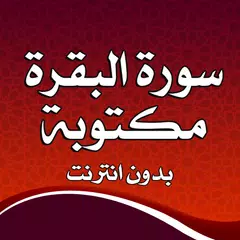 سورة البقرة
مكتوبة
بدون انترنت